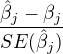 $\frac{\hat{\beta}_j - \beta_j}{SE(\hat{\beta}_j)}$